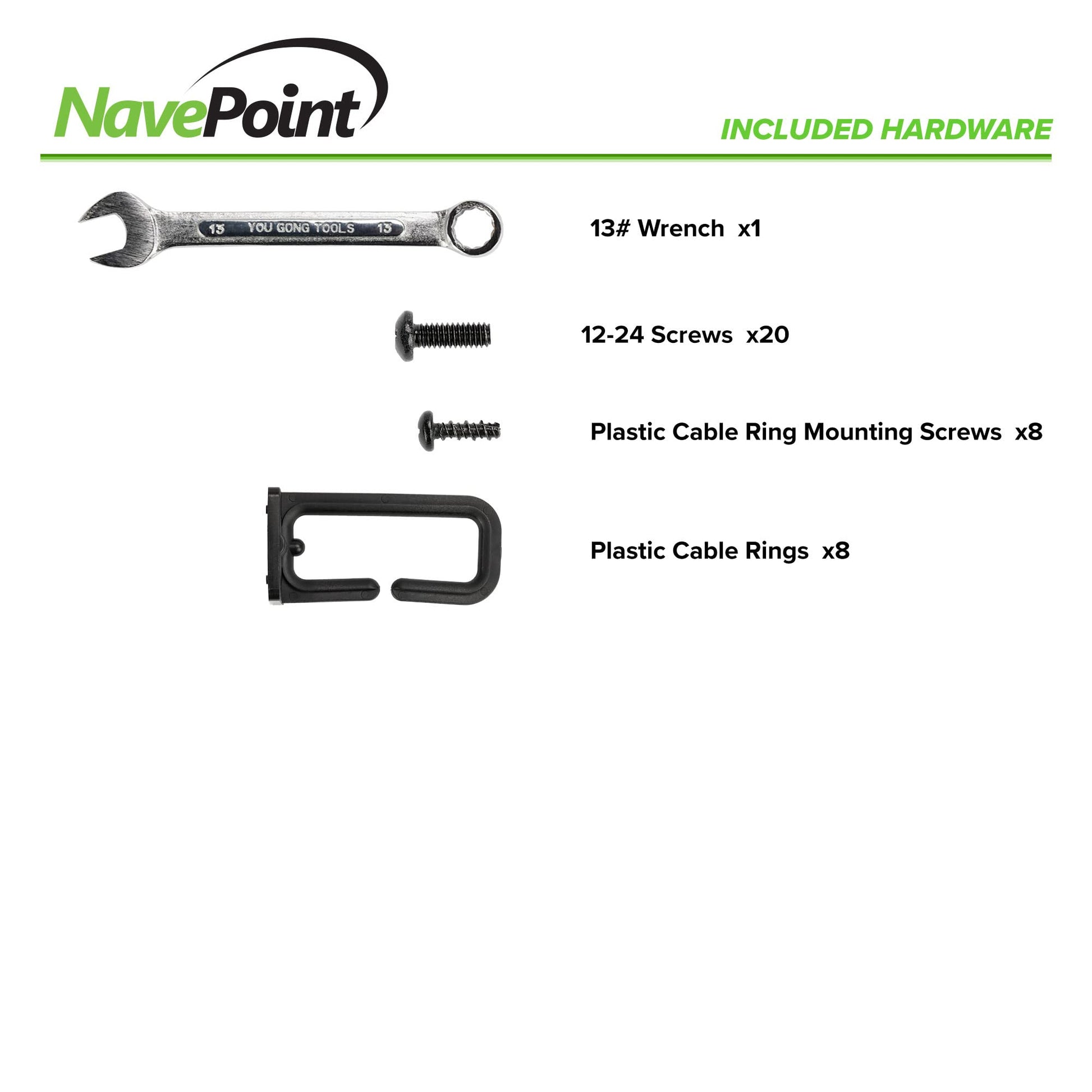 NavePoint

INCLUDED HARDWARE

13 YOU GONG TOOLS 13

13# Wrench x1

12-24 Screws x20

Plastic Cable Ring Mounting Screws x8

Plastic Cable Rings x8